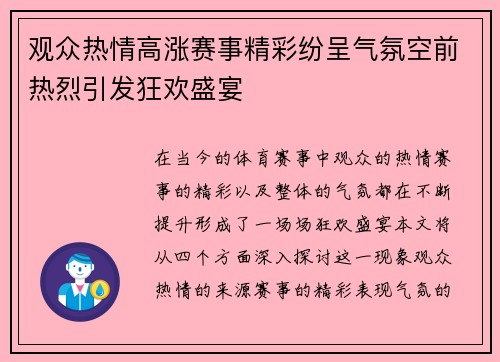 观众热情高涨赛事精彩纷呈气氛空前热烈引发狂欢盛宴

在当今的体育赛事中观众的热情赛事的精彩以及整体的气氛都在不断提升形成了一场场狂欢盛宴本文将从四个方面深入探讨这一现象观众热情的来源赛事的精彩表现气氛的